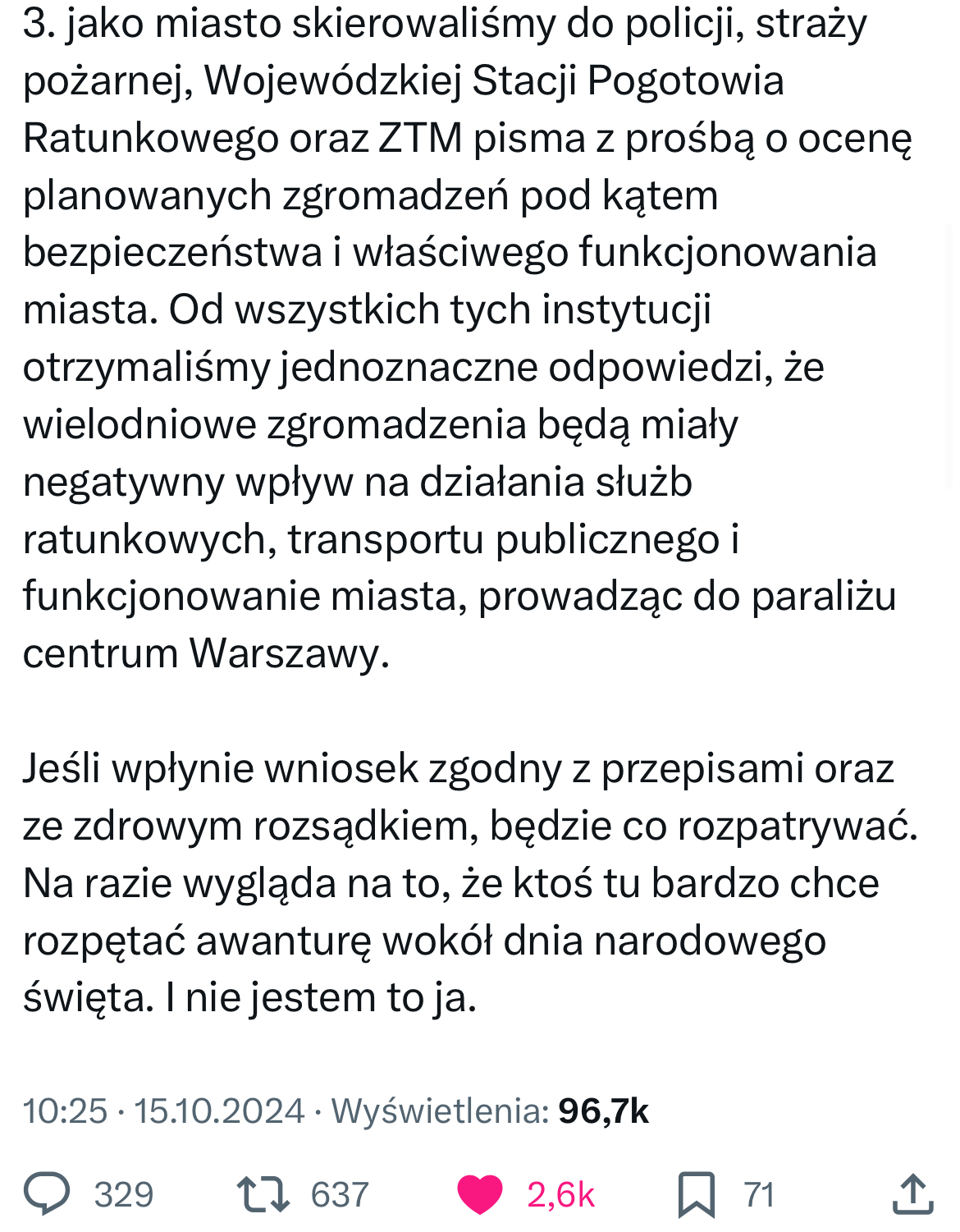 3. jako miasto skierowaliśmy do policji, straży pożarnej, Wojewódzkiej Stacji Pogotowia Ratunkowego oraz ZTM pisma z prośbą o ocenę planowanych zgromadzeń pod kątem bezpieczeństwa i właściwego funkcjonowania miasta. Od wszystkich tych instytucji otrzymaliśmy jednoznaczne odpowiedzi, że wielodniowe zgromadzenia będą miały negatywny wpływ na działania służb ratunkowych, transportu publicznego i funkcjonowanie miasta, prowadząc do paraliżu centrum Warszawy.

Jeśli wpłynie wniosek zgodny z przepisami oraz ze zdrowym rozsądkiem, będzie co rozpatrywać. Na razie wygląda na to, że ktoś tu bardzo chce rozpętać awanturę wokół dnia narodowego święta. I nie jestem to ja.

10:25 · 15.10.2024 · Wyświetlenia: 96,7k

329 637 2,6k 71